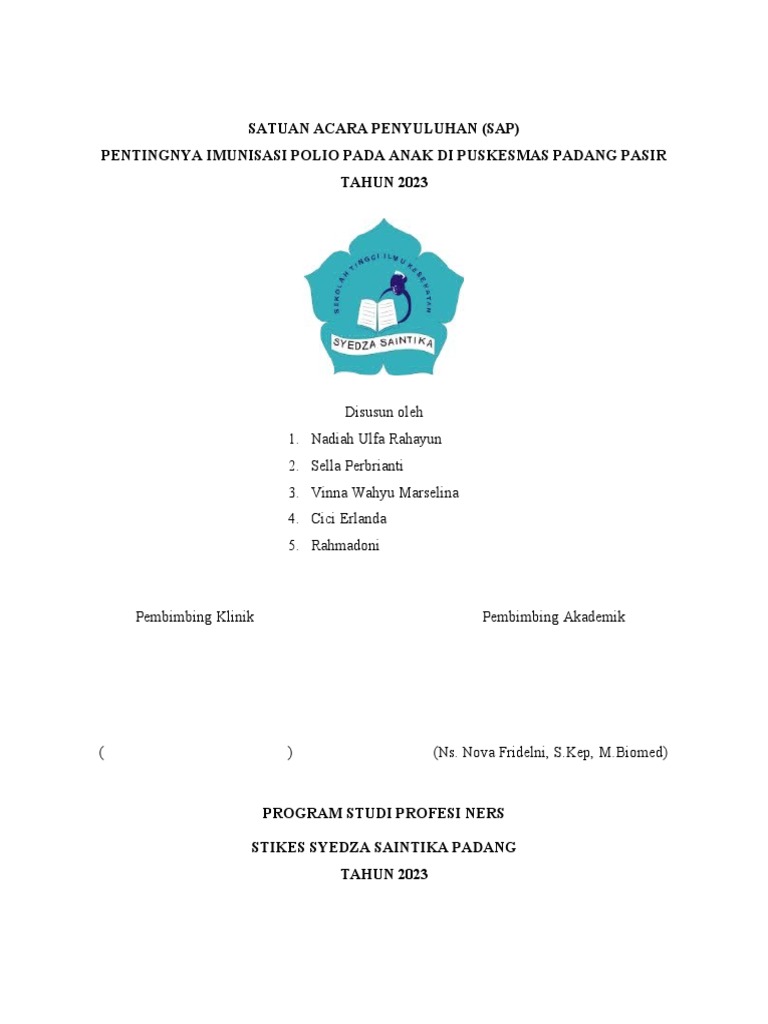 SATUAN ACARA PENYULUHAN (SAP)
PENTINGNYA IMUNISASI POLIO PADA ANAK DI PUSKESMAS PADANG PASIR
TAHUN 2023

SEKOLAH TINGGI ILMU KESEHATAN
SYEDZA SAINTIKA

Disusun oleh
1. Nadiah Ulfa Rahayun
2. Sella Perbrianti
3. Vinna Wahyu Marselina
4. Cici Erlanda
5. Rahmadoni

Pembimbing Klinik

Pembimbing Akademik

( )

(Ns. Nova Fridelni, S.Kep, M.Biomed)

PROGRAM STUDI PROFESI NERS
STIKES SYEDZA SAINTIKA PADANG
TAHUN 2023